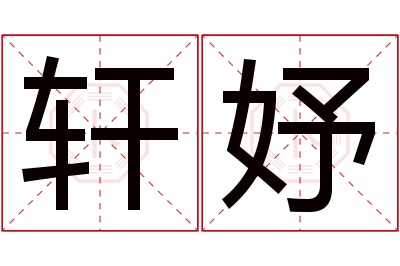 轩妤